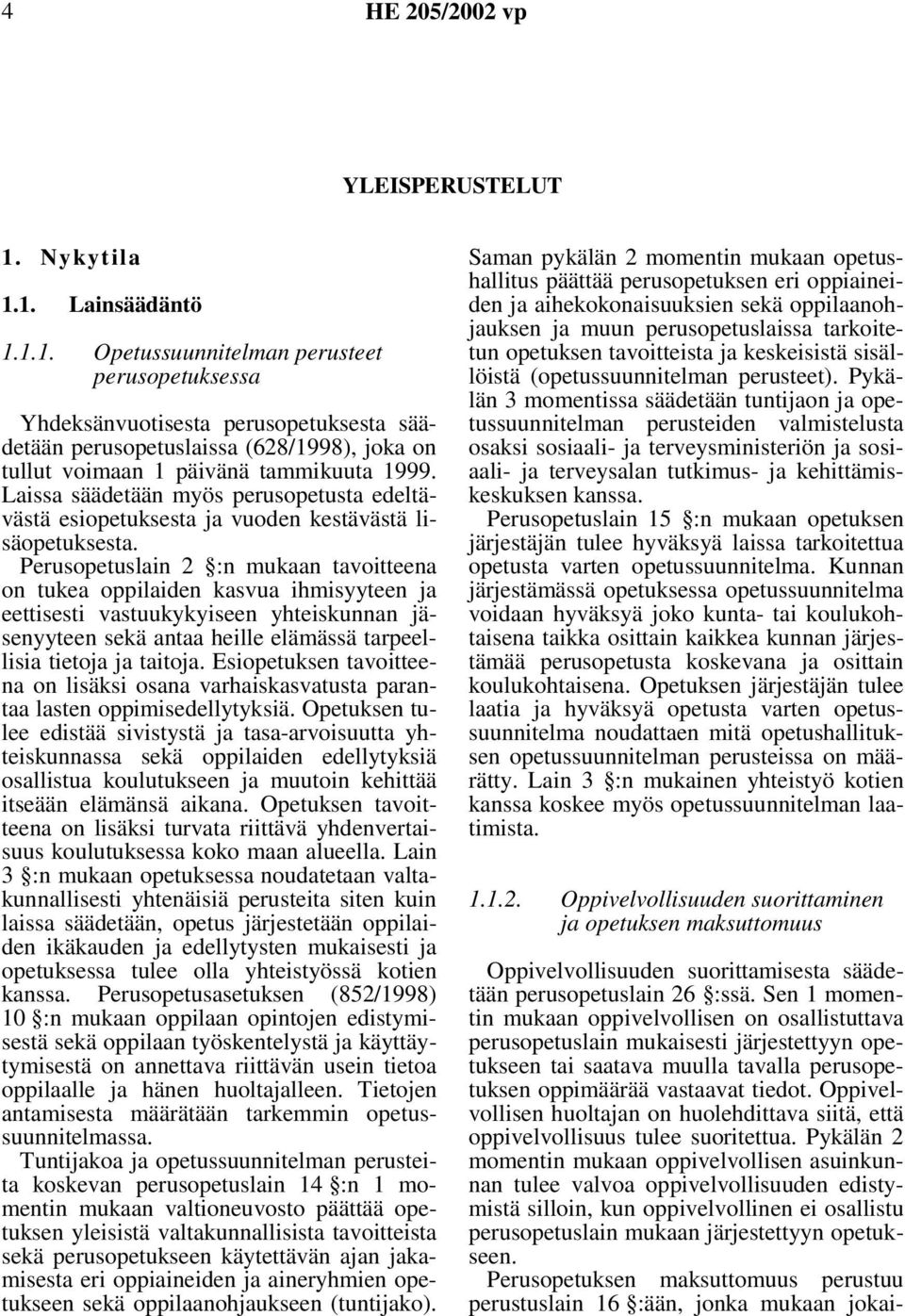 4 HE 205/2002 vp

YLEISPERUSTELUT

1. Nykytila

1.1. Lainsäädäntö

1.1.1. Opetussuunnitelman perusteet perusopetuksessa

Yhdeksänvuotisesta perusopetuksesta säädetään perusopetuslaissa (628/1998), joka on tullut voimaan 1 päivänä tammikuuta 1999. Laissa säädetään myös perusopetusta edeltävästä esiopetuksesta ja vuoden kestävästä lisäopetuksesta.

Perusopetuslain 2 §:n mukaan tavoitteena on tukea oppilaiden kasvua ihmisyyteen ja eettisesti vastuukykyiseen yhteiskunnan jäsenyyteen sekä antaa heille elämässä tarpeellisia tietoja ja taitoja. Esiopetuksen tavoitteena on lisäksi osana varhaiskasvatusta parantaa lasten oppimisedellytyksiä. Opetuksen tulee edistää sivistystä ja tasa-arvoisuutta yhteiskunnassa sekä oppilaiden edellytyksiä osallistua koulutukseen ja muutoin kehittää itseään elämänsä aikana. Opetuksen tavoitteena on lisäksi turvata riittävä yhdenvertaisuus koulutuksessa koko maan alueella. Lain 3 §:n mukaan opetuksessa noudatetaan valtakunnallisesti yhtenäisiä perusteita siten kuin laissa säädetään, opetus järjestetään oppilaiden ikäkauden ja edellytysten mukaisesti ja opetuksessa tulee olla yhteistyössä kotien kanssa. Perusopetusasetuksen (852/1998) 10 §:n mukaan oppilaan opintojen edistymisestä sekä oppilaan työskentelystä ja käyttäytymisestä on annettava riittävän usein tietoa oppilaalle ja hänen huoltajalleen. Tietojen antamisesta määrätään tarkemmin opetussuunnitelmassa.

Tuntijakoa ja opetussuunnitelman perusteita koskevan perusopetuslain 14 §:n 1 momentin mukaan valtioneuvosto päättää opetuksen yleisistä valtakunnallisista tavoitteista sekä perusopetukseen käytettävän ajan jakamisesta eri oppiaineiden ja aineryhmien opetukseen sekä oppilaanohjaukseen (tuntijako). Saman pykälän 2 momentin mukaan opetushallitus päättää perusopetuksen eri oppiaineiden ja aihekokonaisuuksien sekä oppilaanohjauksen ja muun perusopetuslaissa tarkoitetun opetuksen tavoitteista ja keskeisistä sisällöistä (opetussuunnitelman perusteet). Pykälän 3 momentissa säädetään tuntijaon ja opetussuunnitelman perusteiden valmistelusta osaksi sosiaali- ja terveysministeriön ja sosiaali- ja terveysalan tutkimus- ja kehittämiskeskuksen kanssa.

Perusopetuslain 15 §:n mukaan opetuksen järjestäjän tulee hyväksyä laissa tarkoitettua opetusta varten opetussuunnitelma. Kunnan järjestämässä opetuksessa opetussuunnitelma voidaan hyväksyä joko kunta- tai koulukohtaisena taikka osittain kaikkea kunnan järjestämää perusopetusta koskevana ja osittain koulukohtaisena. Opetuksen järjestäjän tulee laatia ja hyväksyä opetusta varten opetussuunnitelma noudattaen mitä opetushallituksen opetussuunnitelman perusteissa on määrätty. Lain 3 §:n mukainen yhteistyö kotien kanssa koskee myös opetussuunnitelman laatimista.

1.1.2. Oppivelvollisuuden suorittaminen ja opetuksen maksuttomuus

Oppivelvollisuuden suorittamisesta säädetään perusopetuslain 26 §:ssä. Sen 1 momentin mukaan oppivelvollisen on osallistuttava perusopetuslain mukaisesti järjestettyyn opetukseen tai saatava muulla tavalla perusopetuksen oppimäärää vastaavat tiedot. Oppivelvollisen huoltajan on huolehdittava siitä, että oppivelvollisuus tulee suoritettua. Pykälän 2 momentin mukaan oppivelvollisen asuinkunnan tulee valvoa oppivelvollisuuden edistymistä silloin, kun oppivelvollinen ei osallistu perusopetuslain mukaan järjestettyyn opetukseen.

Perusopetuksen maksuttomuus perustuu perustuslain 16 §:ään, jonka mukaan jokai-